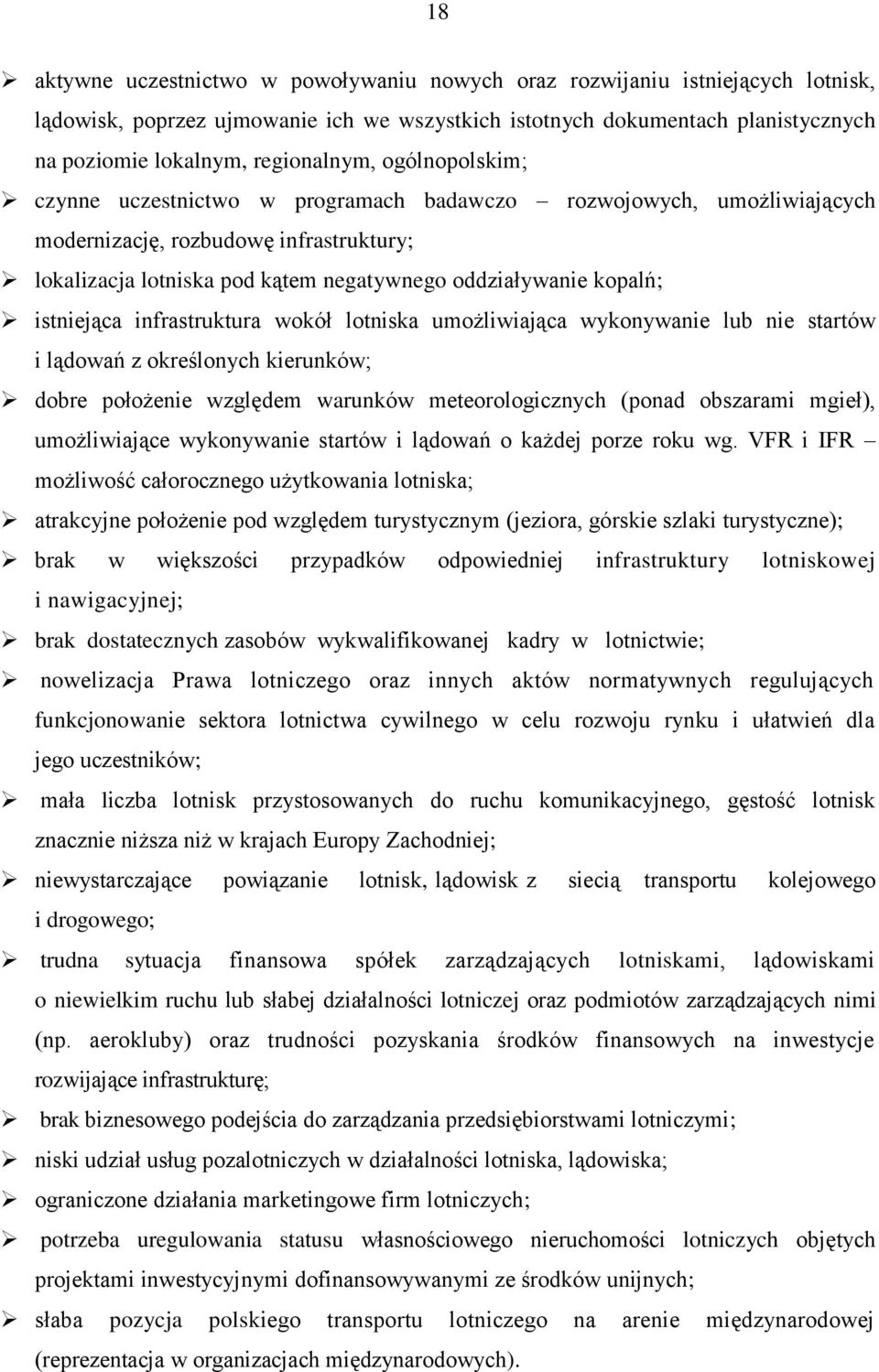 18

➢ aktywne uczestnictwo w powoływaniu nowych oraz rozwijaniu istniejących lotnisk, lądowisk, poprzez ujmowanie ich we wszystkich istotnych dokumentach planistycznych na poziomie lokalnym, regionalnym, ogólnopolskim;

➢ czynne uczestnictwo w programach badawczo – rozwojowych, umożliwiających modernizację, rozbudowę infrastruktury;

➢ lokalizacja lotniska pod kątem negatywnego oddziaływanie kopalń;

➢ istniejąca infrastruktura wokół lotniska umożliwiająca wykonywanie lub nie startów i lądowań z określonych kierunków;

➢ dobre położenie względem warunków meteorologicznych (ponad obszarami mgieł), umożliwiające wykonywanie startów i lądowań o każdej porze roku wg. VFR i IFR – możliwość całorocznego użytkowania lotniska;

➢ atrakcyjne położenie pod względem turystycznym (jeziora, górskie szlaki turystyczne);

➢ brak w większości przypadków odpowiedniej infrastruktury lotniskowej i nawigacyjnej;

➢ brak dostatecznych zasobów wykwalifikowanej kadry w lotnictwie;

➢ nowelizacja Prawa lotniczego oraz innych aktów normatywnych regulujących funkcjonowanie sektora lotnictwa cywilnego w celu rozwoju rynku i ułatwień dla jego uczestników;

➢ mała liczba lotnisk przystosowanych do ruchu komunikacyjnego, gęstość lotnisk znacznie niższa niż w krajach Europy Zachodniej;

➢ niewystarczające powiązanie lotnisk, lądowisk z siecią transportu kolejowego i drogowego;

➢ trudna sytuacja finansowa spółek zarządzających lotniskami, lądowiskami o niewielkim ruchu lub słabej działalności lotniczej oraz podmiotów zarządzających nimi (np. aerokluby) oraz trudności pozyskania środków finansowych na inwestycje rozwijające infrastrukturę;

➢ brak biznesowego podejścia do zarządzania przedsiębiorstwami lotniczymi;

➢ niski udział usług pozalotniczych w działalności lotniska, lądowiska;

➢ ograniczone działania marketingowe firm lotniczych;

➢ potrzeba uregulowania statusu własnościowego nieruchomości lotniczych objętych projektami inwestycyjnymi dofinansowywanymi ze środków unijnych;

➢ słaba pozycja polskiego transportu lotniczego na arenie międzynarodowej (reprezentacja w organizacjach międzynarodowych).